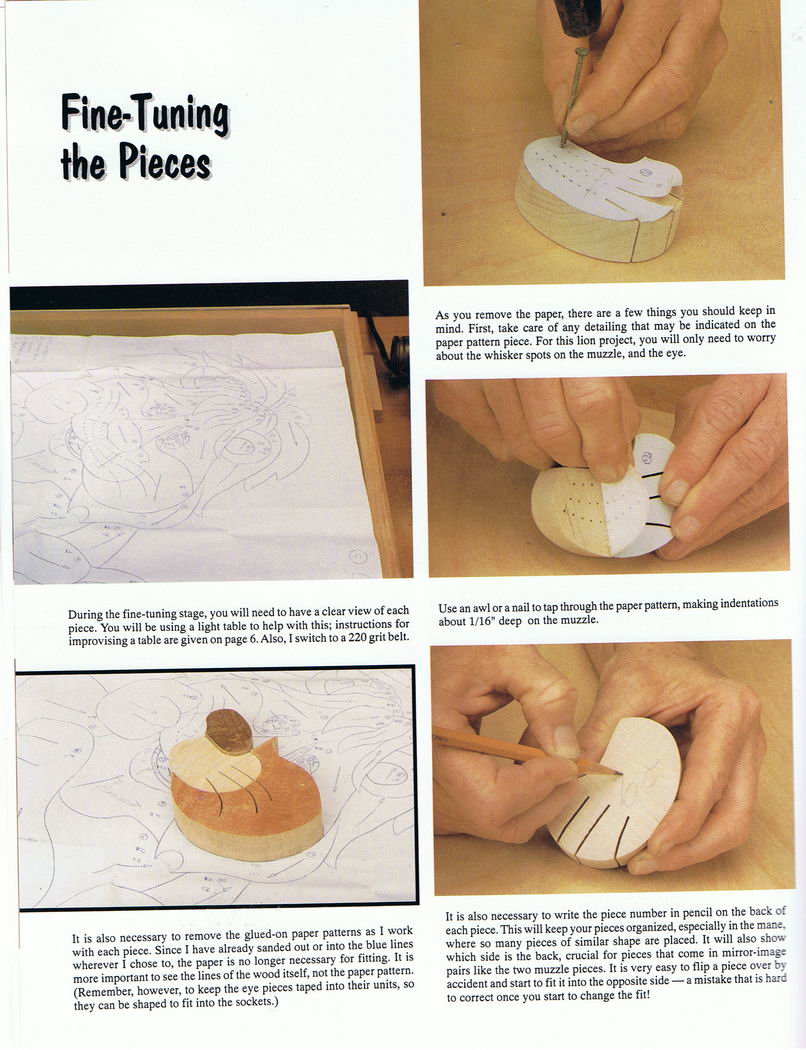 Fine-Tuning the Pieces

During the fine-tuning stage, you will need to have a clear view of each piece. You will be using a light table to help with this; instructions for improvising a table are given on page 6. Also, I switch to a 220 grit belt.

It is also necessary to remove the glued-on paper patterns as I work with each piece. Since I have already sanded out or into the blue lines wherever I chose to, the paper is no longer necessary for fitting. It is more important to see the lines of the wood itself, not the paper pattern. (Remember, however, to keep the eye pieces taped into their units, so they can be shaped to fit into the sockets.)

As you remove the paper, there are a few things you should keep in mind. First, take care of any detailing that may be indicated on the paper pattern piece. For this lion project, you will only need to worry about the whisker spots on the muzzle, and the eye.

Use an awl or a nail to tap through the paper pattern, making indentations about 1/16" deep on the muzzle.

It is also necessary to write the piece number in pencil on the back of each piece. This will keep your pieces organized, especially in the mane, where so many pieces of similar shape are placed. It will also show which side is the back, crucial for pieces that come in mirror-image pairs like the two muzzle pieces. It is very easy to flip a piece over by accident and start to fit it into the opposite side — a mistake that is hard to correct once you start to change the fit!